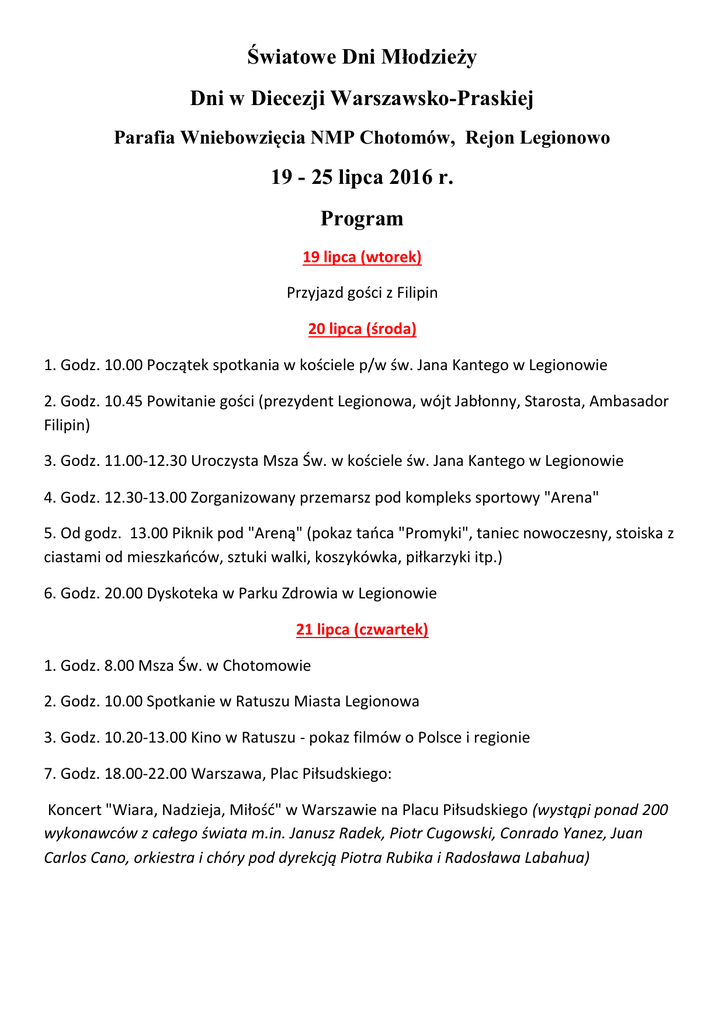 Światowe Dni Młodzieży

Dni w Diecezji Warszawsko-Praskiej

Parafia Wniebowzięcia NMP Chotomów, Rejon Legionowo

19 - 25 lipca 2016 r.

Program

19 lipca (wtorek)

Przyjazd gości z Filipin

20 lipca (środa)

1. Godz. 10.00 Początek spotkania w kościele p/w św. Jana Kantego w Legionowie

2. Godz. 10.45 Powitanie gości (prezydent Legionowa, wójt Jabłonny, Starosta, Ambasador Filipin)

3. Godz. 11.00-12.30 Uroczysta Msza Św. w kościele św. Jana Kantego w Legionowie

4. Godz. 12.30-13.00 Zorganizowany przemarsz pod kompleks sportowy "Arena"

5. Od godz. 13.00 Piknik pod "Areną" (pokaz tańca "Promyki", taniec nowoczesny, stoiska z ciastami od mieszkańców, sztuki walki, koszykówka, piłkarzyki itp.)

6. Godz. 20.00 Dyskoteka w Parku Zdrowia w Legionowie

21 lipca (czwartek)

1. Godz. 8.00 Msza Św. w Chotomowie

2. Godz. 10.00 Spotkanie w Ratuszu Miasta Legionowa

3. Godz. 10.20-13.00 Kino w Ratuszu - pokaz filmów o Polsce i regionie

7. Godz. 18.00-22.00 Warszawa, Plac Piłsudskiego:

Koncert "Wiara, Nadzieja, Miłość" w Warszawie na Placu Piłsudskiego (wystąpi ponad 200 wykonawców z całego świata m.in. Janusz Radek, Piotr Cugowski, Conrado Yanez, Juan Carlos Cano, orkiestra i chóry pod dyrekcją Piotra Rubika i Radosława Labahua)